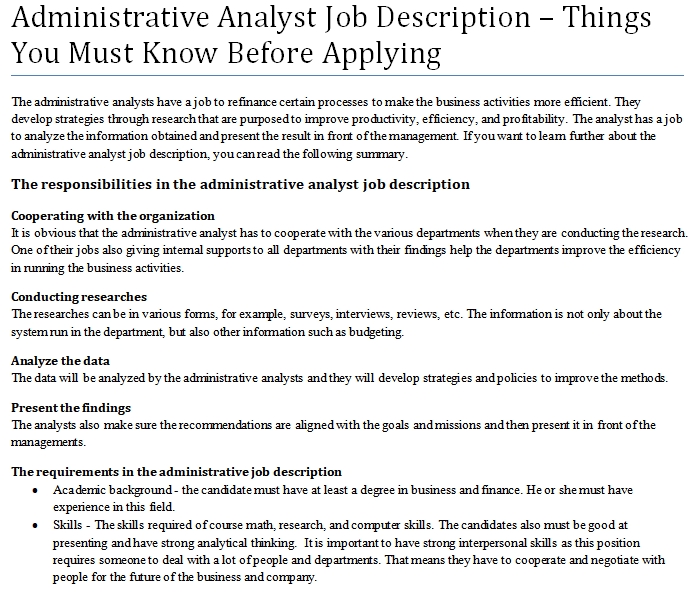 Administrative Analyst Job Description – Things You Must Know Before Applying

The administrative analysts have a job to refinance certain processes to make the business activities more efficient. They develop strategies through research that are purposed to improve productivity, efficiency, and profitability. The analyst has a job to analyze the information obtained and present the result in front of the management. If you want to learn further about the administrative analyst job description, you can read the following summary.

The responsibilities in the administrative analyst job description

Cooperating with the organization
It is obvious that the administrative analyst has to cooperate with the various departments when they are conducting the research. One of their jobs also giving internal supports to all departments with their findings help the departments improve the efficiency in running the business activities.

Conducting researches
The researches can be in various forms, for example, surveys, interviews, reviews, etc. The information is not only about the system run in the department, but also other information such as budgeting.

Analyze the data
The data will be analyzed by the administrative analysts and they will develop strategies and policies to improve the methods.

Present the findings
The analysts also make sure the recommendations are aligned with the goals and missions and then present it in front of the managements.

The requirements in the administrative job description
• Academic background - the candidate must have at least a degree in business and finance. He or she must have experience in this field.
• Skills - The skills required of course math, research, and computer skills. The candidates also must be good at presenting and have strong analytical thinking. It is important to have strong interpersonal skills as this position requires someone to deal with a lot of people and departments. That means they have to cooperate and negotiate with people for the future of the business and company.